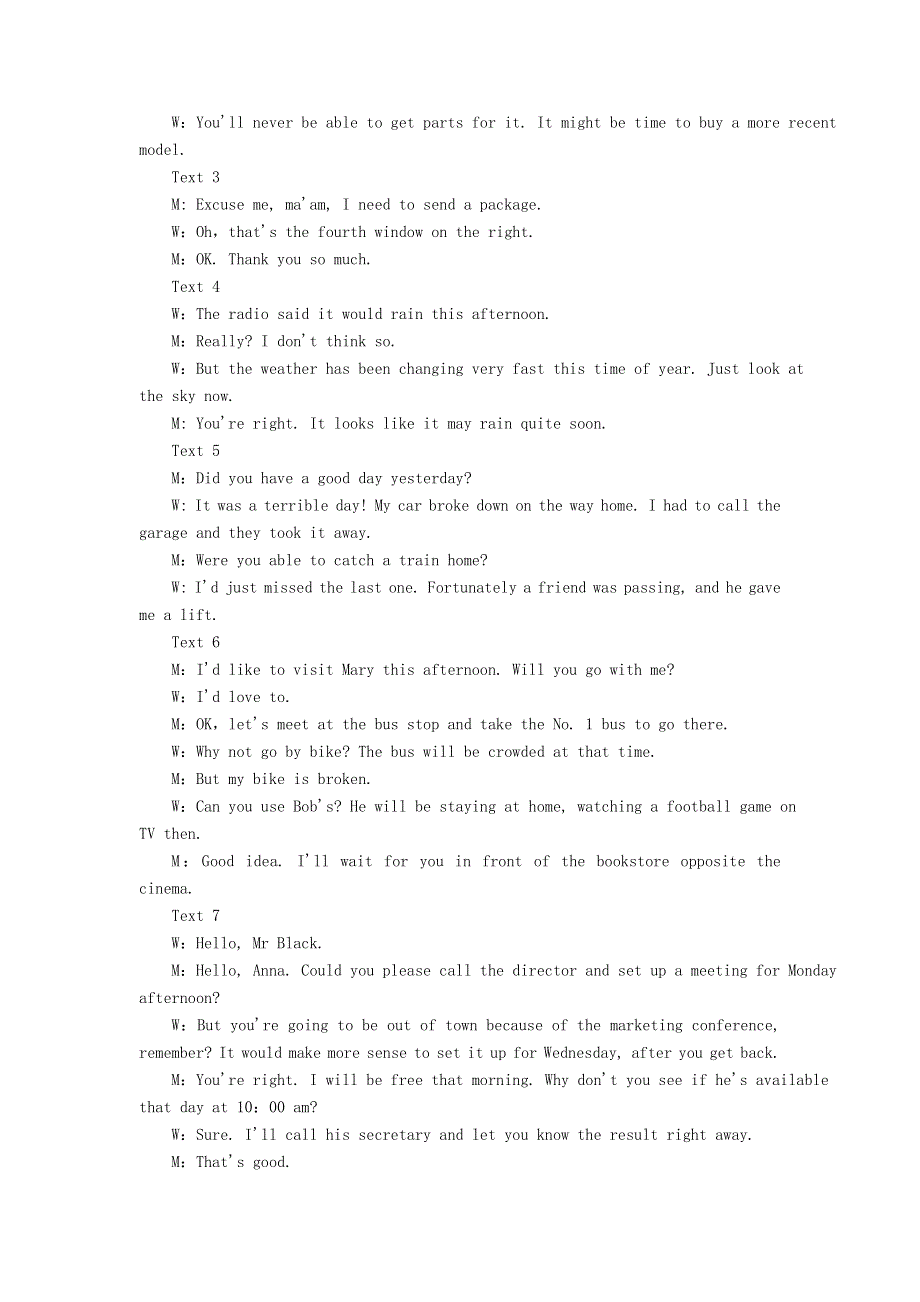 W: You'll never be able to get parts for it. It might be time to buy a more recent model.

Text 3

M: Excuse me, ma'am, I need to send a package.

W: Oh, that's the fourth window on the right.

M: OK. Thank you so much.

Text 4

W: The radio said it would rain this afternoon.

M: Really? I don't think so.

W: But the weather has been changing very fast this time of year. Just look at the sky now.

M: You're right. It looks like it may rain quite soon.

Text 5

M: Did you have a good day yesterday?

W: It was a terrible day! My car broke down on the way home. I had to call the garage and they took it away.

M: Were you able to catch a train home?

W: I'd just missed the last one. Fortunately a friend was passing, and he gave me a lift.

Text 6

M: I'd like to visit Mary this afternoon. Will you go with me?

W: I'd love to.

M: OK, let's meet at the bus stop and take the No. 1 bus to go there.

W: Why not go by bike? The bus will be crowded at that time.

M: But my bike is broken.

W: Can you use Bob's? He will be staying at home, watching a football game on TV then.

M: Good idea. I'll wait for you in front of the bookstore opposite the cinema.

Text 7

W: Hello, Mr Black.

M: Hello, Anna. Could you please call the director and set up a meeting for Monday afternoon?

W: But you're going to be out of town because of the marketing conference, remember? It would make more sense to set it up for Wednesday, after you get back.

M: You're right. I will be free that morning. Why don't you see if he's available that day at 10: 00 am?

W: Sure. I'll call his secretary and let you know the result right away.

M: That's good.